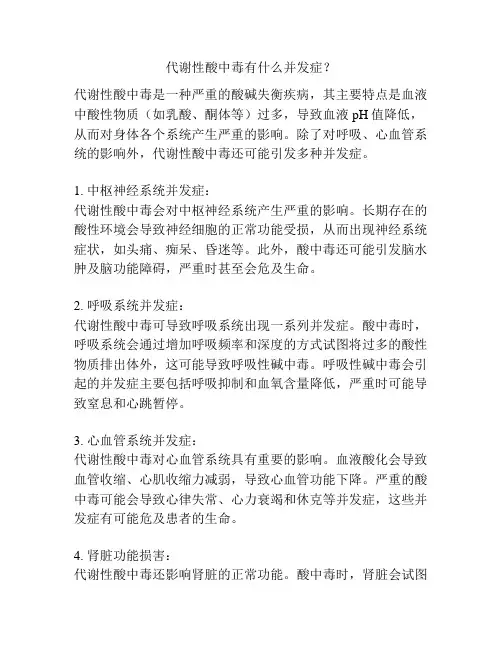 代谢性酸中毒有什么并发症？

代谢性酸中毒是一种严重的酸碱失衡疾病，其主要特点是血液中酸性物质（如乳酸、酮体等）过多，导致血液 pH 值降低，从而对身体各个系统产生严重的影响。除了对呼吸、心血管系统的影响外，代谢性酸中毒还可能引发多种并发症。

1. 中枢神经系统并发症：
代谢性酸中毒会对中枢神经系统产生严重的影响。长期存在的酸性环境会导致神经细胞的正常功能受损，从而出现神经系统症状，如头痛、痴呆、昏迷等。此外，酸中毒还可能引发脑水肿及脑功能障碍，严重时甚至会危及生命。

2. 呼吸系统并发症：
代谢性酸中毒可导致呼吸系统出现一系列并发症。酸中毒时，呼吸系统会通过增加呼吸频率和深度的方式试图将过多的酸性物质排出体外，这可能导致呼吸性碱中毒。呼吸性碱中毒会引起的并发症主要包括呼吸抑制和血氧含量降低，严重时可能导致窒息和心跳暂停。

3. 心血管系统并发症：
代谢性酸中毒对心血管系统具有重要的影响。血液酸化会导致血管收缩、心肌收缩力减弱，导致心血管功能下降。严重的酸中毒可能会导致心律失常、心力衰竭和休克等并发症，这些并发症有可能危及患者的生命。

4. 肾脏功能损害：
代谢性酸中毒还影响肾脏的正常功能。酸中毒时，肾脏会试图